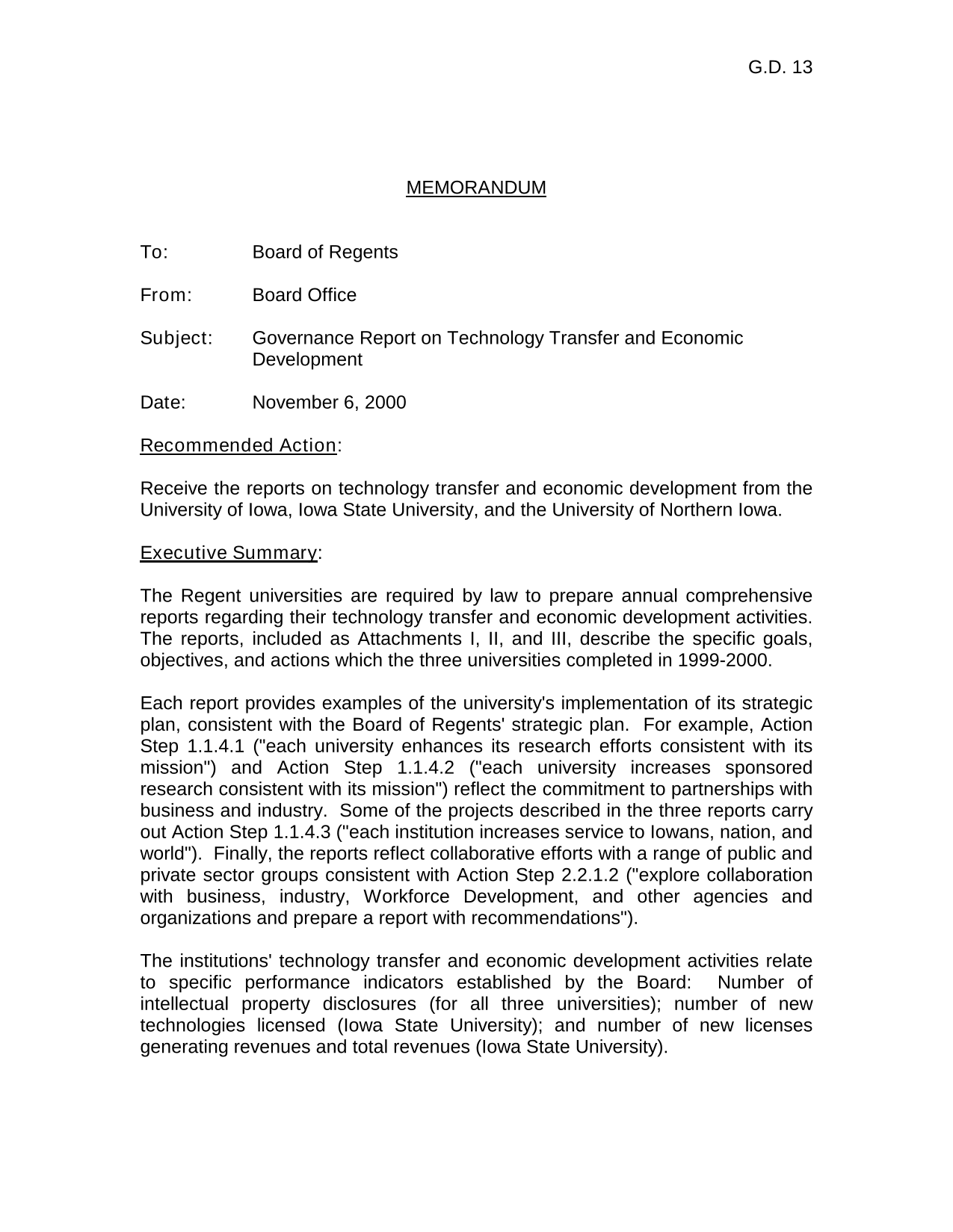 G.D. 13

MEMORANDUM

To: Board of Regents

From: Board Office

Subject: Governance Report on Technology Transfer and Economic Development

Date: November 6, 2000

Recommended Action:

Receive the reports on technology transfer and economic development from the University of Iowa, Iowa State University, and the University of Northern Iowa.

Executive Summary:

The Regent universities are required by law to prepare annual comprehensive reports regarding their technology transfer and economic development activities. The reports, included as Attachments I, II, and III, describe the specific goals, objectives, and actions which the three universities completed in 1999-2000.

Each report provides examples of the university's implementation of its strategic plan, consistent with the Board of Regents' strategic plan. For example, Action Step 1.1.4.1 ("each university enhances its research efforts consistent with its mission") and Action Step 1.1.4.2 ("each university increases sponsored research consistent with its mission") reflect the commitment to partnerships with business and industry. Some of the projects described in the three reports carry out Action Step 1.1.4.3 ("each institution increases service to Iowans, nation, and world"). Finally, the reports reflect collaborative efforts with a range of public and private sector groups consistent with Action Step 2.2.1.2 ("explore collaboration with business, industry, Workforce Development, and other agencies and organizations and prepare a report with recommendations").

The institutions' technology transfer and economic development activities relate to specific performance indicators established by the Board: Number of intellectual property disclosures (for all three universities); number of new technologies licensed (Iowa State University); and number of new licenses generating revenues and total revenues (Iowa State University).